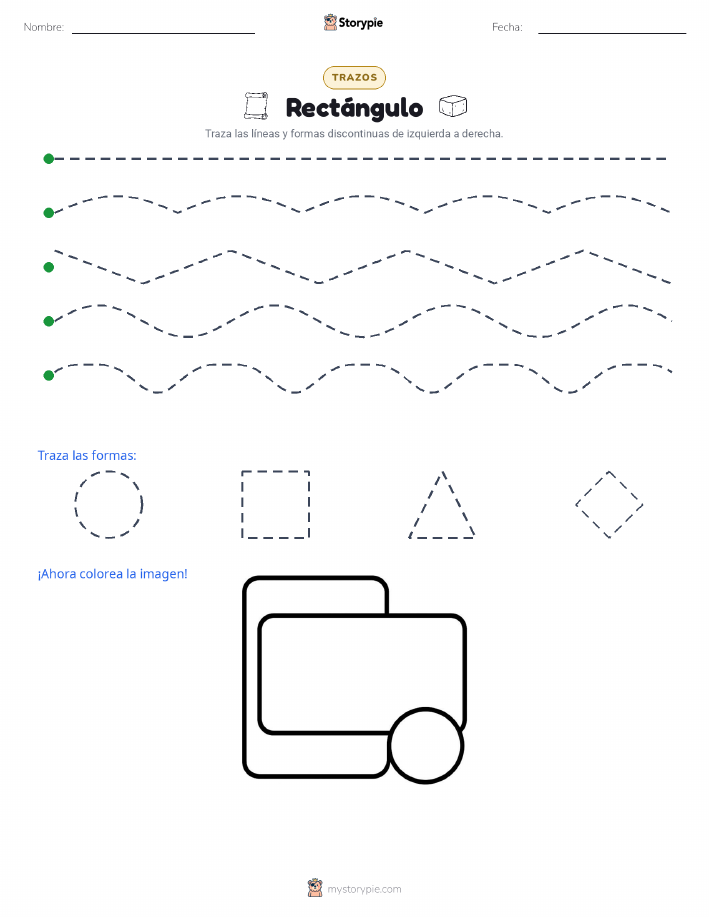 Nombre: Storypie Fecha:

TRAZOS

Rectángulo

Traza las líneas y formas discontinuas de izquierda a derecha.

Traza las formas:

¡Ahora colorea la imagen!

mystorypie.com